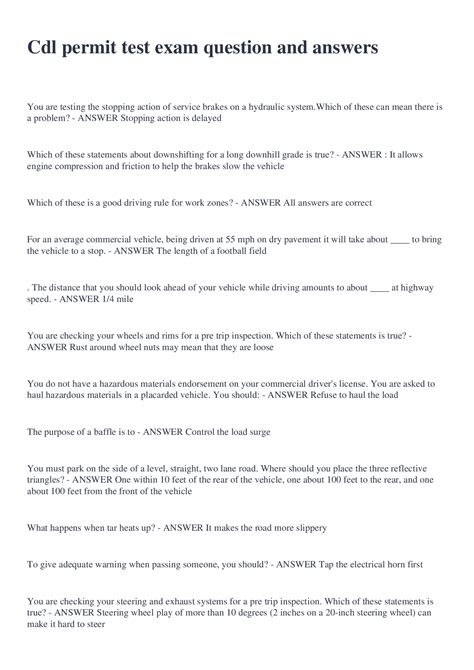 Cdl permit test exam question and answers

You are testing the stopping action of service brakes on a hydraulic system.Which of these can mean there is a problem? - ANSWER Stopping action is delayed

Which of these statements about downshifting for a long downhill grade is true? - ANSWER : It allows engine compression and friction to help the brakes slow the vehicle

Which of these is a good driving rule for work zones? - ANSWER All answers are correct

For an average commercial vehicle, being driven at 55 mph on dry pavement it will take about ____ to bring the vehicle to a stop. - ANSWER The length of a football field

. The distance that you should look ahead of your vehicle while driving amounts to about ____ at highway speed. - ANSWER 1/4 mile

You are checking your wheels and rims for a pre trip inspection. Which of these statements is true? - ANSWER Rust around wheel nuts may mean that they are loose

You do not have a hazardous materials endorsement on your commercial driver's license. You are asked to haul hazardous materials in a placarded vehicle. You should: - ANSWER Refuse to haul the load

The purpose of a baffle is to - ANSWER Control the load surge

You must park on the side of a level, straight, two lane road. Where should you place the three reflective triangles? - ANSWER One within 10 feet of the rear of the vehicle, one about 100 feet to the rear, and one about 100 feet from the front of the vehicle

What happens when tar heats up? - ANSWER It makes the road more slippery

To give adequate warning when passing someone, you should? - ANSWER Tap the electrical horn first

You are checking your steering and exhaust systems for a pre trip inspection. Which of these statements is true? - ANSWER Steering wheel play of more than 10 degrees (2 inches on a 20-inch steering wheel) can make it hard to steer